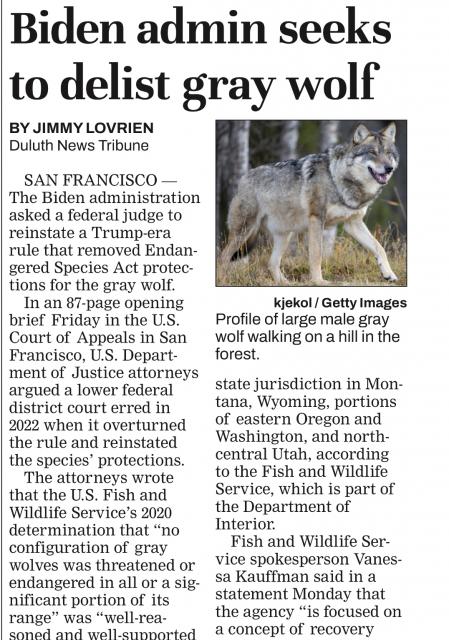 Biden admin seeks to delist gray wolf

BY JIMMY LOVRIEN
Duluth News Tribune

SAN FRANCISCO — The Biden administration asked a federal judge to reinstate a Trump-era rule that removed Endangered Species Act protections for the gray wolf.

In an 87-page opening brief Friday in the U.S. Court of Appeals in San Francisco, U.S. Department of Justice attorneys argued a lower federal district court erred in 2022 when it overturned the rule and reinstated the species' protections.

The attorneys wrote that the U.S. Fish and Wildlife Service's 2020 determination that "no configuration of gray wolves was threatened or endangered in all or a significant portion of its range" was "well-reasoned and well-supported

kjekol / Getty Images
Profile of large male gray wolf walking on a hill in the forest.

state jurisdiction in Montana, Wyoming, portions of eastern Oregon and Washington, and north-central Utah, according to the Fish and Wildlife Service, which is part of the Department of Interior.

Fish and Wildlife Service spokesperson Vanessa Kauffman said in a statement Monday that the agency "is focused on a concept of recovery